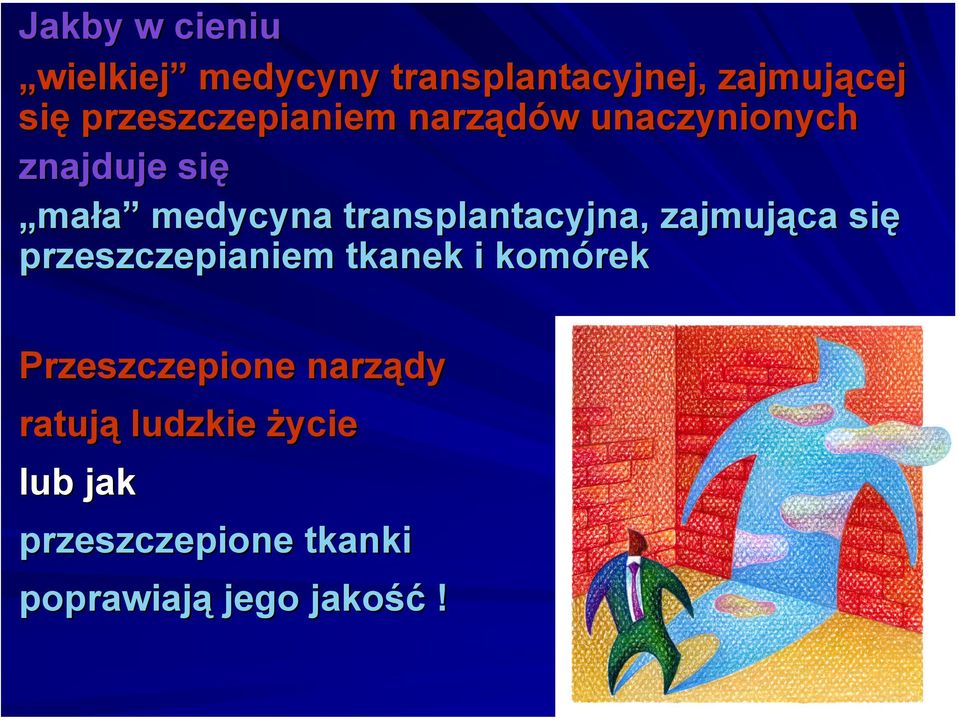 Jakby w cieniu

„wielkiej” medycyny transplantacyjnej, zajmującej się przeszczepianiem narządów unaczynionych

znajduje się

„mała” medycyna transplantacyjna, zajmująca się przeszczepianiem tkanek i komórek

Przeszczepione narządy

ratują ludzkie życie

lub jak

przeszczepione tkanki

poprawiają jego jakość !